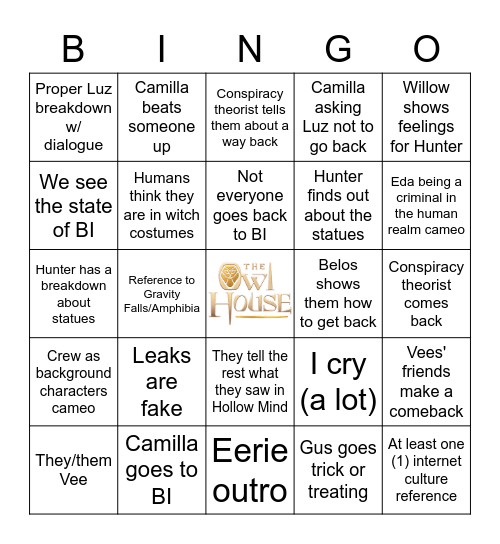 | B | I | N | G | O |
|---|---|---|---|---|
| Proper Luz breakdown w/ dialogue | Camilla beats someone up | Conspiracy theorist tells them about a way back | Camilla asking Luz not to go back | Willow shows feelings for Hunter |
| We see the state of BI | Humans think they are in witch costumes | Not everyone goes back to BI | Hunter finds out about the statues | Eda being a criminal in the human realm cameo |
| Hunter has a breakdown about statues | Reference to Gravity Falls/Amphibia | THE OWL HOUSE | Belos shows them how to get back | Conspiracy theorist comes back |
| Crew as background characters cameo | Leaks are fake | They tell the rest what they saw in Hollow Mind | I cry (a lot) | Vees' friends make a comeback |
| They/them Vee | Camilla goes to BI | Eerie outro | Gus goes trick or treating | At least one (1) internet culture reference |